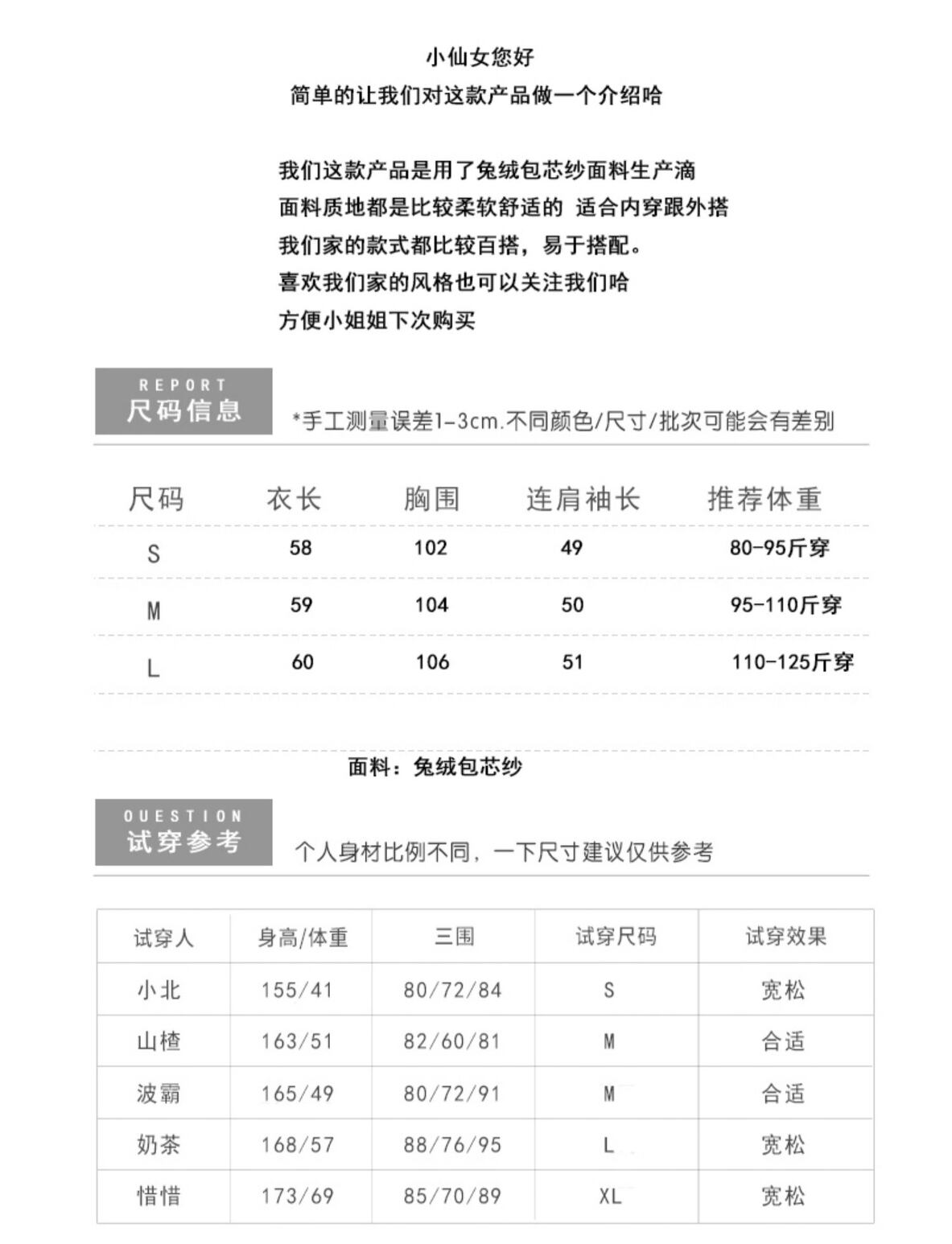 小仙女您好
简单的让我们对这款产品做一个介绍哈

我们这款产品是用了兔绒包芯纱面料生产滴
面料质地都是比较柔软舒适的 适合内穿跟外搭
我们家的款式都比较百搭，易于搭配。
喜欢我们家的风格也可以关注我们哈
方便小姐姐下次购买

REPORT
尺码信息
*手工测量误差1-3cm.不同颜色/尺寸/批次可能会有差别

| 尺码 | 衣长 | 胸围 | 连肩袖长 | 推荐体重 |
|---|---|---|---|---|
| S | 58 | 102 | 49 | 80-95斤穿 |
| M | 59 | 104 | 50 | 95-110斤穿 |
| L | 60 | 106 | 51 | 110-125斤穿 |

面料：兔绒包芯纱

OUESTION
试穿参考
个人身材比例不同，一下尺寸建议仅供参考

| 试穿人 | 身高/体重 | 三围 | 试穿尺码 | 试穿效果 |
|---|---|---|---|---|
| 小北 | 155/41 | 80/72/84 | S | 宽松 |
| 山楂 | 163/51 | 82/60/81 | M | 合适 |
| 波霸 | 165/49 | 80/72/91 | M | 合适 |
| 奶茶 | 168/57 | 88/76/95 | L | 宽松 |
| 惜惜 | 173/69 | 85/70/89 | XL | 宽松 |